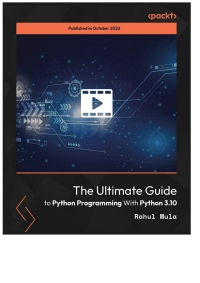 <packt>

Published in October 2022

The Ultimate Guide to Python Programming With Python 3.10

Rahul Mula